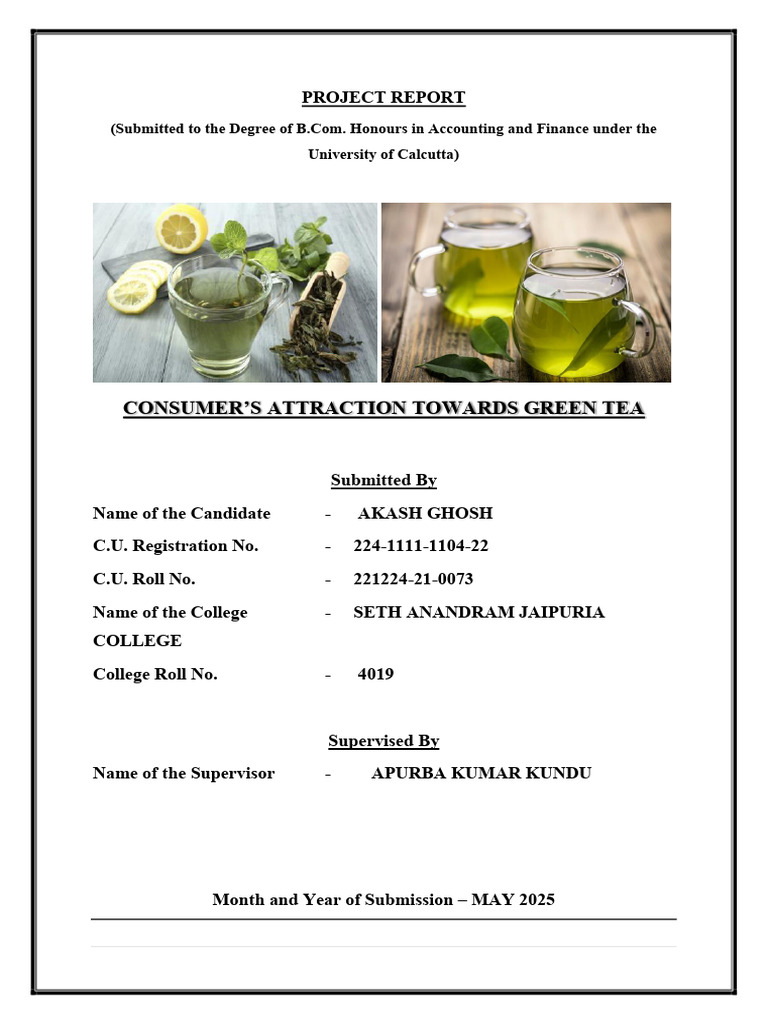 PROJECT REPORT

(Submitted to the Degree of B.Com. Honours in Accounting and Finance under the University of Calcutta)

CONSUMER'S ATTRACTION TOWARDS GREEN TEA

Submitted By

Name of the Candidate - AKASH GHOSH

C.U. Registration No. - 224-1111-1104-22

C.U. Roll No. - 221224-21-0073

Name of the College - SETH ANANDRAM JAIPURIA COLLEGE

College Roll No. - 4019

Supervised By

Name of the Supervisor - APURBA KUMAR KUNDU

Month and Year of Submission – MAY 2025